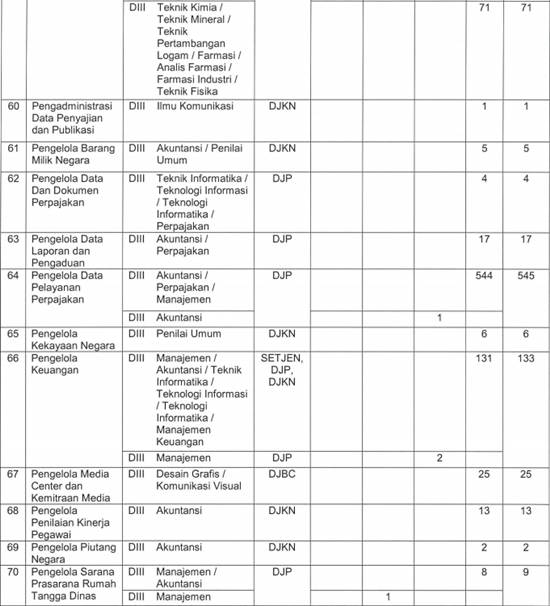 | | | | | | | | | | |
|---|---|---|---|---|---|---|---|---|---|
| | | DIII | Teknik Kimia / Teknik Mineral / Teknik Pertambangan Logam / Farmasi / Analis Farmasi / Farmasi Industri / Teknik Fisika | | | | | 71 | 71 |
| 60 | Pengadministrasi Data Penyajian dan Publikasi | DIII | Ilmu Komunikasi | DJKN | | | | 1 | 1 |
| 61 | Pengelola Barang Milik Negara | DIII | Akuntansi / Penilai Umum | DJKN | | | | 5 | 5 |
| 62 | Pengelola Data Dan Dokumen Perpajakan | DIII | Teknik Informatika / Teknologi Informasi / Teknologi Informatika / Perpajakan | DJP | | | | 4 | 4 |
| 63 | Pengelola Data Laporan dan Pengaduan | DIII | Akuntansi / Perpajakan | DJP | | | | 17 | 17 |
| 64 | Pengelola Data Pelayanan Perpajakan | DIII | Akuntansi / Perpajakan / Manajemen | DJP | | | | 544 | 545 |
| | | DIII | Akuntansi | | | | 1 | | |
| 65 | Pengelola Kekayaan Negara | DIII | Penilai Umum | DJKN | | | | 6 | 6 |
| 66 | Pengelola Keuangan | DIII | Manajemen / Akuntansi / Teknik Informatika / Teknologi Informasi / Teknologi Informatika / Manajemen Keuangan | SETJEN, DJP, DJKN | | | | 131 | 133 |
| | | DIII | Manajemen | DJP | | | 2 | | |
| 67 | Pengelola Media Center dan Kemitraan Media | DIII | Desain Grafis / Komunikasi Visual | DJBC | | | | 25 | 25 |
| 68 | Pengelola Penilaian Kinerja Pegawai | DIII | Akuntansi | DJKN | | | | 13 | 13 |
| 69 | Pengelola Piutang Negara | DIII | Akuntansi | DJKN | | | | 2 | 2 |
| 70 | Pengelola Sarana Prasarana Rumah Tangga Dinas | DIII | Manajemen / Akuntansi | DJP | | | | 8 | 9 |
| | | DIII | Manajemen | | | 1 | | | |